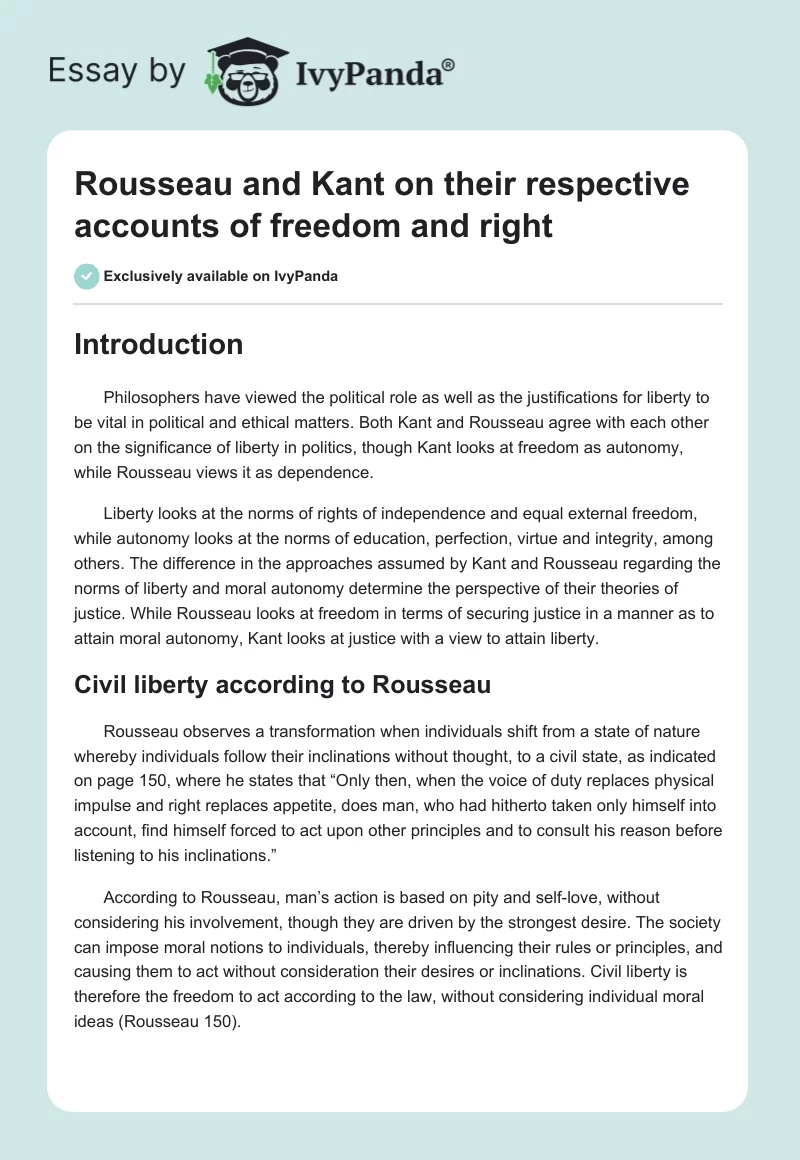 Essay by IvyPanda®

Rousseau and Kant on their respective accounts of freedom and right

Exclusively available on IvyPanda

Introduction

Philosophers have viewed the political role as well as the justifications for liberty to be vital in political and ethical matters. Both Kant and Rousseau agree with each other on the significance of liberty in politics, though Kant looks at freedom as autonomy, while Rousseau views it as dependence.

Liberty looks at the norms of rights of independence and equal external freedom, while autonomy looks at the norms of education, perfection, virtue and integrity, among others. The difference in the approaches assumed by Kant and Rousseau regarding the norms of liberty and moral autonomy determine the perspective of their theories of justice. While Rousseau looks at freedom in terms of securing justice in a manner as to attain moral autonomy, Kant looks at justice with a view to attain liberty.

Civil liberty according to Rousseau

Rousseau observes a transformation when individuals shift from a state of nature whereby individuals follow their inclinations without thought, to a civil state, as indicated on page 150, where he states that “Only then, when the voice of duty replaces physical impulse and right replaces appetite, does man, who had hitherto taken only himself into account, find himself forced to act upon other principles and to consult his reason before listening to his inclinations.”

According to Rousseau, man’s action is based on pity and self-love, without considering his involvement, though they are driven by the strongest desire. The society can impose moral notions to individuals, thereby influencing their rules or principles, and causing them to act without consideration their desires or inclinations. Civil liberty is therefore the freedom to act according to the law, without considering individual moral ideas (Rousseau 150).